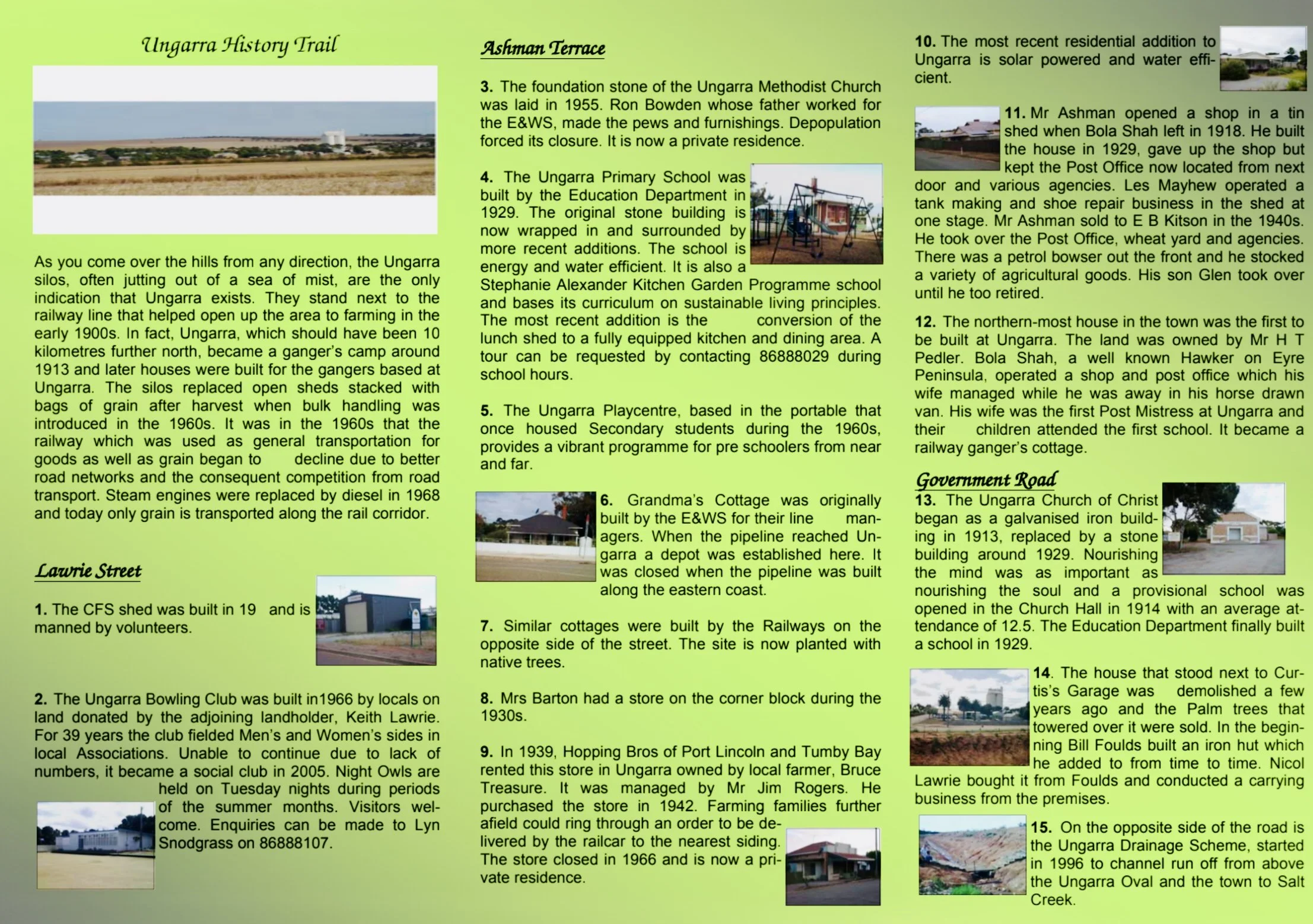 Ungarra History Trail

As you come over the hills from any direction, the Ungarra silos, often jutting out of a sea of mist, are the only indication that Ungarra exists. They stand next to the railway line that helped open up the area to farming in the early 1900s. In fact, Ungarra, which should have been 10 kilometres further north, became a ganger's camp around 1913 and later houses were built for the gangers based at Ungarra. The silos replaced open sheds stacked with bags of grain after harvest when bulk handling was introduced in the 1960s. It was in the 1960s that the railway which was used as general transportation for goods as well as grain began to decline due to better road networks and the consequent competition from road transport. Steam engines were replaced by diesel in 1968 and today only grain is transported along the rail corridor.

Lawrie Street

1. The CFS shed was built in 19 and is manned by volunteers.

2. The Ungarra Bowling Club was built in1966 by locals on land donated by the adjoining landholder, Keith Lawrie. For 39 years the club fielded Men's and Women's sides in local Associations. Unable to continue due to lack of numbers, it became a social club in 2005. Night Owls are held on Tuesday nights during periods of the summer months. Visitors welcome. Enquiries can be made to Lyn Snodgrass on 86888107.

Ashman Terrace

3. The foundation stone of the Ungarra Methodist Church was laid in 1955. Ron Bowden whose father worked for the E&WS, made the pews and furnishings. Depopulation forced its closure. It is now a private residence.

4. The Ungarra Primary School was built by the Education Department in 1929. The original stone building is now wrapped in and surrounded by more recent additions. The school is energy and water efficient. It is also a Stephanie Alexander Kitchen Garden Programme school and bases its curriculum on sustainable living principles. The most recent addition is the conversion of the lunch shed to a fully equipped kitchen and dining area. A tour can be requested by contacting 86888029 during school hours.

5. The Ungarra Playcentre, based in the portable that once housed Secondary students during the 1960s, provides a vibrant programme for pre schoolers from near and far.

6. Grandma's Cottage was originally built by the E&WS for their line managers. When the pipeline reached Ungarra a depot was established here. It was closed when the pipeline was built along the eastern coast.

7. Similar cottages were built by the Railways on the opposite side of the street. The site is now planted with native trees.

8. Mrs Barton had a store on the corner block during the 1930s.

9. In 1939, Hopping Bros of Port Lincoln and Tumby Bay rented this store in Ungarra owned by local farmer, Bruce Treasure. It was managed by Mr Jim Rogers. He purchased the store in 1942. Farming families further afield could ring through an order to be delivered by the railcar to the nearest siding. The store closed in 1966 and is now a private residence.

10. The most recent residential addition to Ungarra is solar powered and water efficient.

11. Mr Ashman opened a shop in a tin shed when Bola Shah left in 1918. He built the house in 1929, gave up the shop but kept the Post Office now located from next door and various agencies. Les Mayhew operated a tank making and shoe repair business in the shed at one stage. Mr Ashman sold to E B Kitson in the 1940s. He took over the Post Office, wheat yard and agencies. There was a petrol bowser out the front and he stocked a variety of agricultural goods. His son Glen took over until he too retired.

12. The northern-most house in the town was the first to be built at Ungarra. The land was owned by Mr H T Pedler. Bola Shah, a well known Hawker on Eyre Peninsula, operated a shop and post office which his wife managed while he was away in his horse drawn van. His wife was the first Post Mistress at Ungarra and their children attended the first school. It became a railway ganger's cottage.

Government Road

13. The Ungarra Church of Christ began as a galvanised iron building in 1913, replaced by a stone building around 1929. Nourishing the mind was as important as nourishing the soul and a provisional school was opened in the Church Hall in 1914 with an average attendance of 12.5. The Education Department finally built a school in 1929.

14. The house that stood next to Curtis's Garage was demolished a few years ago and the Palm trees that towered over it were sold. In the beginning Bill Foulds built an iron hut which he added to from time to time. Nicol Lawrie bought it from Foulds and conducted a carrying business from the premises.

15. On the opposite side of the road is the Ungarra Drainage Scheme, started in 1996 to channel run off from above the Ungarra Oval and the town to Salt Creek.